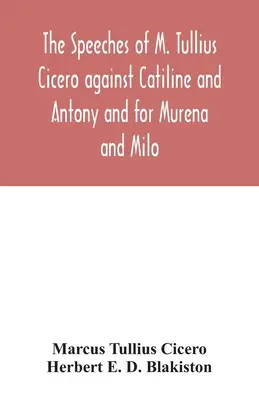 The Speeches of M. Tullius Cicero against Catiline and Antony and for Murena and Milo

Marcus Tullius Cicero
Herbert E. D. Blakiston